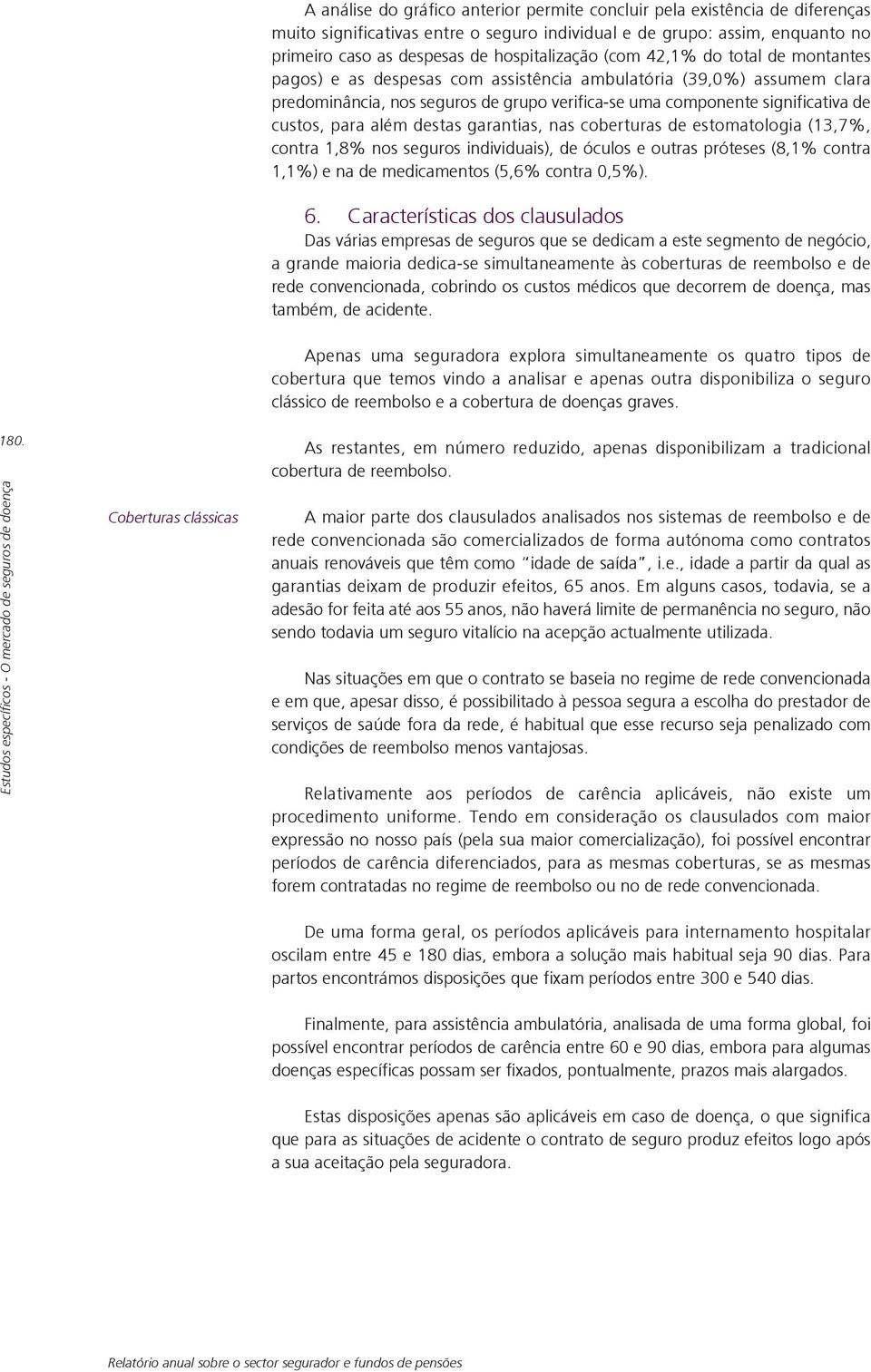 A análise do gráfico anterior permite concluir pela existência de diferenças muito significativas entre o seguro individual e de grupo: assim, enquanto no primeiro caso as despesas de hospitalização (com 42,1% do total de montantes pagos) e as despesas com assistência ambulatória (39,0%) assumem clara predominância, nos seguros de grupo verifica-se uma componente significativa de custos, para além destas garantias, nas coberturas de estomatologia (13,7%, contra 1,8% nos seguros individuais), de óculos e outras próteses (8,1% contra 1,1%) e na de medicamentos (5,6% contra 0,5%).

6. Características dos clausulados

Das várias empresas de seguros que se dedicam a este segmento de negócio, a grande maioria dedica-se simultaneamente às coberturas de reembolso e de rede convencionada, cobrindo os custos médicos que decorrem de doença, mas também, de acidente.

Apenas uma seguradora explora simultaneamente os quatro tipos de cobertura que temos vindo a analisar e apenas outra disponibiliza o seguro clássico de reembolso e a cobertura de doenças graves.

180.

Estudos específicos - O mercado de seguros de doença

As restantes, em número reduzido, apenas disponibilizam a tradicional cobertura de reembolso.

Coberturas clássicas

A maior parte dos clausulados analisados nos sistemas de reembolso e de rede convencionada são comercializados de forma autónoma como contratos anuais renováveis que têm como "idade de saída", i.e., idade a partir da qual as garantias deixam de produzir efeitos, 65 anos. Em alguns casos, todavia, se a adesão for feita até aos 55 anos, não haverá limite de permanência no seguro, não sendo todavia um seguro vitalício na acepção actualmente utilizada.

Nas situações em que o contrato se baseia no regime de rede convencionada e em que, apesar disso, é possibilitado à pessoa segura a escolha do prestador de serviços de saúde fora da rede, é habitual que esse recurso seja penalizado com condições de reembolso menos vantajosas.

Relativamente aos períodos de carência aplicáveis, não existe um procedimento uniforme. Tendo em consideração os clausulados com maior expressão no nosso país (pela sua maior comercialização), foi possível encontrar períodos de carência diferenciados, para as mesmas coberturas, se as mesmas forem contratadas no regime de reembolso ou no de rede convencionada.

De uma forma geral, os períodos aplicáveis para internamento hospitalar oscilam entre 45 e 180 dias, embora a solução mais habitual seja 90 dias. Para partos encontrámos disposições que fixam períodos entre 300 e 540 dias.

Finalmente, para assistência ambulatória, analisada de uma forma global, foi possível encontrar períodos de carência entre 60 e 90 dias, embora para algumas doenças específicas possam ser fixados, pontualmente, prazos mais alargados.

Estas disposições apenas são aplicáveis em caso de doença, o que significa que para as situações de acidente o contrato de seguro produz efeitos logo após a sua aceitação pela seguradora.

Relatório anual sobre o sector segurador e fundos de pensões